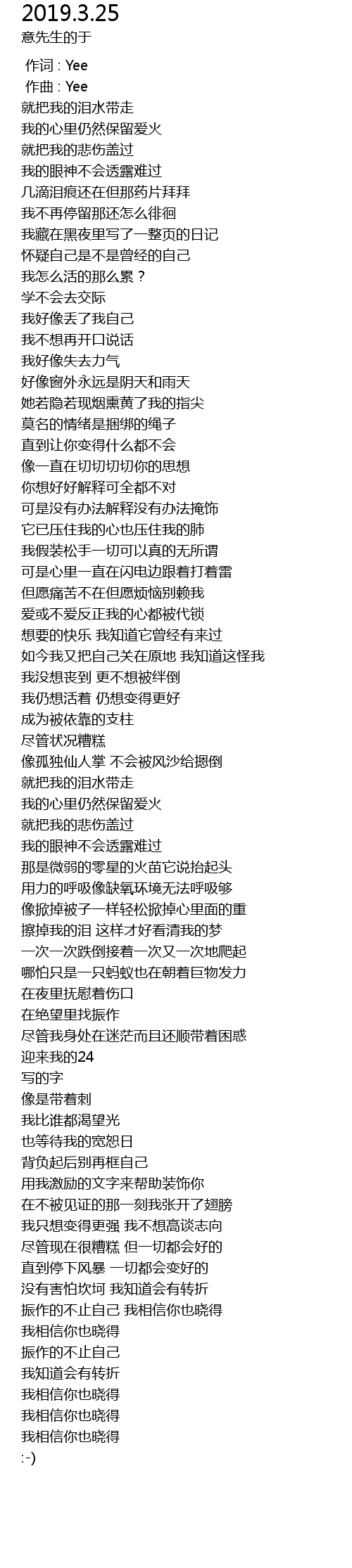 2019.3.25
意先生的于

作词 : Yee
作曲 : Yee
就把我的泪水带走
我的心里仍然保留爱火
就把我的悲伤盖过
我的眼神不会透露难过
几滴泪痕还在但那药片拜拜
我不再停留那还怎么徘徊
我藏在黑夜里写了一整页的日记
怀疑自己是不是曾经的自己
我怎么活的那么累？
学不会去交际
我好像丢了我自己
我不想再开口说话
我好像失去力气
好像窗外永远是阴天和雨天
她若隐若现烟熏黄了我的指尖
莫名的情绪是捆绑的绳子
直到让你变得什么都不会
像一直在切切切切你的思想
你想好好解释可全都不对
可是没有办法解释没有办法掩饰
它已压住我的心也压住我的肺
我假装松手一切可以真的无所谓
可是心里一直在闪电边跟着打着雷
但愿痛苦不在但愿烦恼别赖我
爱或不爱反正我的心都被代锁
想要的快乐 我知道它曾经有来过
如今我又把自己关在原地 我知道这怪我
我没想丧到 更不想被绊倒
我仍想活着 仍想变得更好
成为被依靠的支柱
尽管状况糟糕
像孤独仙人掌 不会被风沙给摁倒
就把我的泪水带走
我的心里仍然保留爱火
就把我的悲伤盖过
我的眼神不会透露难过
那是微弱的零星的火苗它说抬起头
用力的呼吸像缺氧环境无法呼吸够
像掀掉被子一样轻松掀掉心里面的重
擦掉我的泪 这样才好看清我的梦
一次一次跌倒接着一次又一次地爬起
哪怕只是一只蚂蚁也在朝着巨物发力
在夜里抚慰着伤口
在绝望里找振作
尽管我身处在迷茫而且还顺带着困惑
迎来我的24
写的字
像是带着刺
我比谁都渴望光
也等待我的宽恕日
背负起后别再框自己
用我激励的文字来帮助装饰你
在不被见证的那一刻我张开了翅膀
我只想变得更强 我不想高谈志向
尽管现在很糟糕 但一切都会好的
直到停下风暴 一切都会变好的
没有害怕坎坷 我知道会有转折
振作的不止自己 我相信你也晓得
我相信你也晓得
振作的不止自己
我知道会有转折
我相信你也晓得
我相信你也晓得
我相信你也晓得
:-)